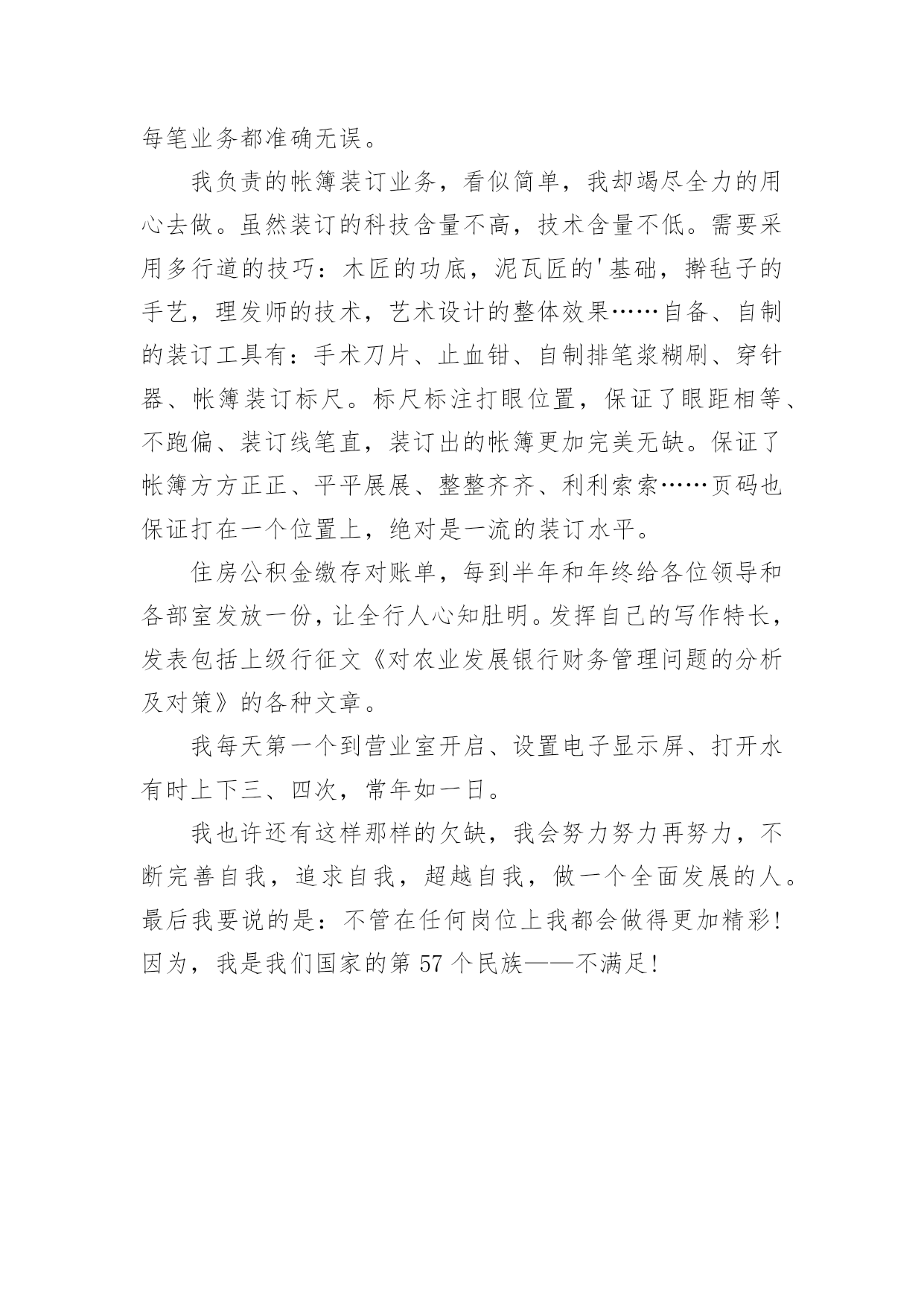 每笔业务都准确无误。

我负责的帐簿装订业务，看似简单，我却竭尽全力的用心去做。虽然装订的科技含量不高，技术含量不低。需要采用多行道的技巧：木匠的功底，泥瓦匠的'基础，擀毡子的手艺，理发师的技术，艺术设计的整体效果……自备、自制的装订工具有：手术刀片、止血钳、自制排笔浆糊刷、穿针器、帐簿装订标尺。标尺标注打眼位置，保证了眼距相等、不跑偏、装订线笔直，装订出的帐簿更加完美无缺。保证了帐簿方方正正、平平展展、整整齐齐、利利索索……页码也保证打在一个位置上，绝对是一流的装订水平。

住房公积金缴存对账单，每到半年和年终给各位领导和各部室发放一份，让全行人心知肚明。发挥自己的写作特长，发表包括上级行征文《对农业发展银行财务管理问题的分析及对策》的各种文章。

我每天第一个到营业室开启、设置电子显示屏、打开水有时上下三、四次，常年如一日。

我也许还有这样那样的欠缺，我会努力努力再努力，不断完善自我，追求自我，超越自我，做一个全面发展的人。最后我要说的是：不管在任何岗位上我都会做得更加精彩！因为，我是我们国家的第 57 个民族——不满足！